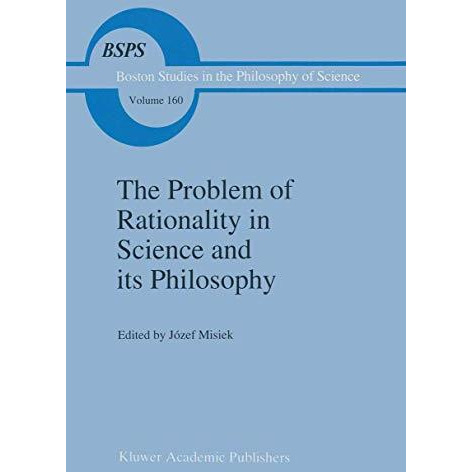 BSPS

Boston Studies in the Philosophy of Science

Volume 160

The Problem of Rationality in Science and its Philosophy

Edited by Józef Misiek

Kluwer Academic Publishers